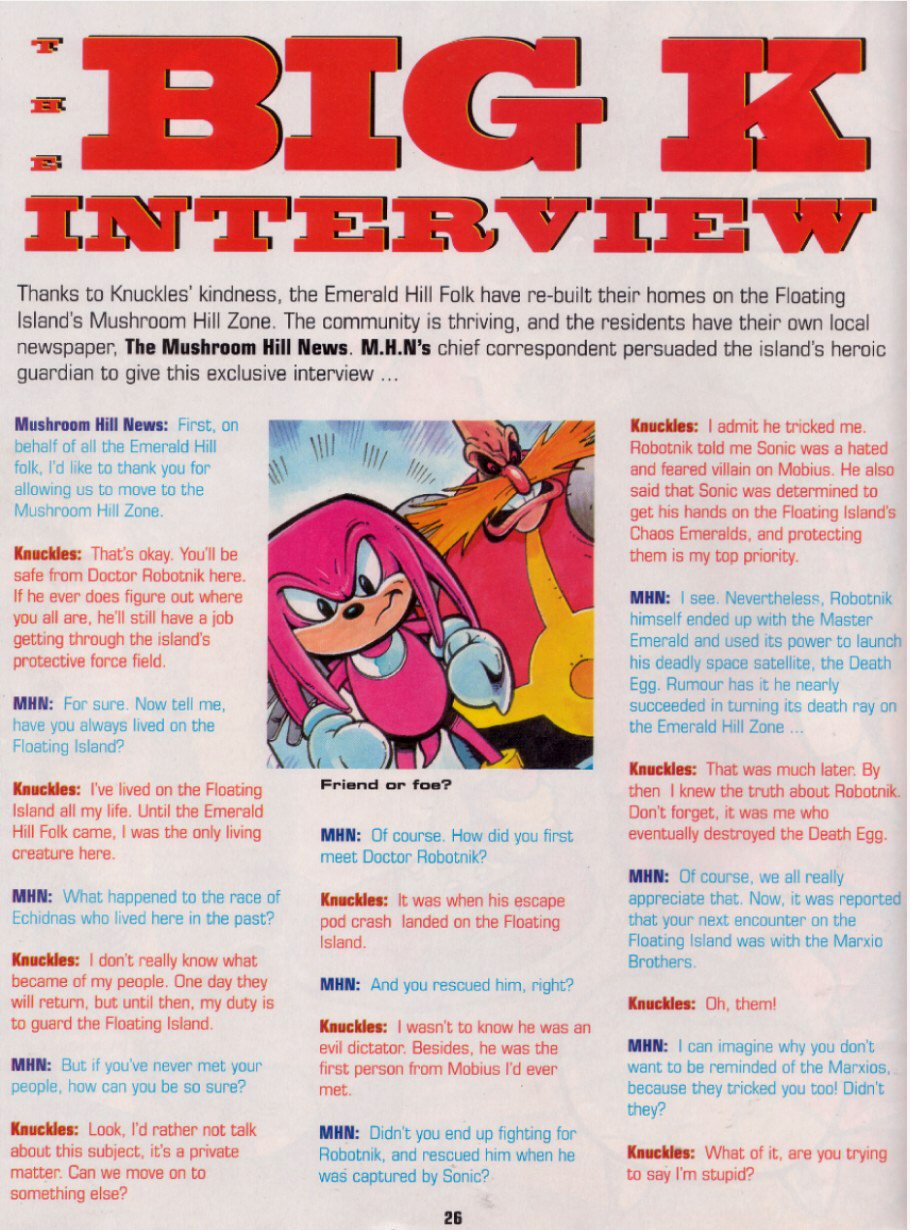 THE BIG K INTERVIEW

Thanks to Knuckles' kindness, the Emerald Hill Folk have re-built their homes on the Floating Island's Mushroom Hill Zone. The community is thriving, and the residents have their own local newspaper, The Mushroom Hill News. M.H.N's chief correspondent persuaded the island's heroic guardian to give this exclusive interview ...

Mushroom Hill News: First, on behalf of all the Emerald Hill folk, I'd like to thank you for allowing us to move to the Mushroom Hill Zone.

Knuckles: That's okay. You'll be safe from Doctor Robotnik here. If he ever does figure out where you all are, he'll still have a job getting through the island's protective force field.

MHN: For sure. Now tell me, have you always lived on the Floating Island?

Knuckles: I've lived on the Floating Island all my life. Until the Emerald Hill Folk came, I was the only living creature here.

MHN: What happened to the race of Echidnas who lived here in the past?

Knuckles: I don't really know what became of my people. One day they will return, but until then, my duty is to guard the Floating Island.

MHN: But if you've never met your people, how can you be so sure?

Knuckles: Look, I'd rather not talk about this subject, it's a private matter. Can we move on to something else?

Friend or foe?

MHN: Of course. How did you first meet Doctor Robotnik?

Knuckles: It was when his escape pod crash landed on the Floating Island.

MHN: And you rescued him, right?

Knuckles: I wasn't to know he was an evil dictator. Besides, he was the first person from Mobius I'd ever met.

MHN: Didn't you end up fighting for Robotnik, and rescued him when he was captured by Sonic?

Knuckles: I admit he tricked me. Robotnik told me Sonic was a hated and feared villain on Mobius. He also said that Sonic was determined to get his hands on the Floating Island's Chaos Emeralds, and protecting them is my top priority.

MHN: I see. Nevertheless, Robotnik himself ended up with the Master Emerald and used its power to launch his deadly space satellite, the Death Egg. Rumour has it he nearly succeeded in turning its death ray on the Emerald Hill Zone ...

Knuckles: That was much later. By then I knew the truth about Robotnik. Don't forget, it was me who eventually destroyed the Death Egg.

MHN: Of course, we all really appreciate that. Now, it was reported that your next encounter on the Floating Island was with the Marxio Brothers.

Knuckles: Oh, them!

MHN: I can imagine why you don't want to be reminded of the Marxios, because they tricked you too! Didn't they?

Knuckles: What of it, are you trying to say I'm stupid?

26